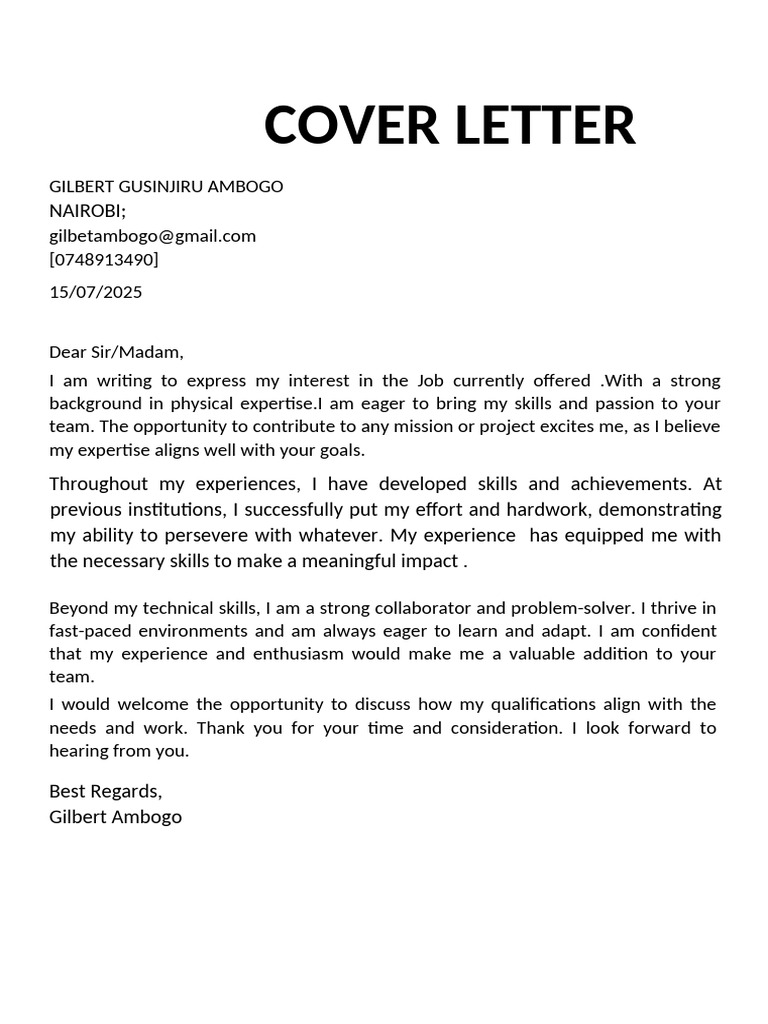 COVER LETTER

GILBERT GUSINJIRU AMBOGO
NAIROBI;
gilbetambogo@gmail.com
[0748913490]

15/07/2025

Dear Sir/Madam,

I am writing to express my interest in the Job currently offered .With a strong background in physical expertise.I am eager to bring my skills and passion to your team. The opportunity to contribute to any mission or project excites me, as I believe my expertise aligns well with your goals.

Throughout my experiences, I have developed skills and achievements. At previous institutions, I successfully put my effort and hardwork, demonstrating my ability to persevere with whatever. My experience has equipped me with the necessary skills to make a meaningful impact .

Beyond my technical skills, I am a strong collaborator and problem-solver. I thrive in fast-paced environments and am always eager to learn and adapt. I am confident that my experience and enthusiasm would make me a valuable addition to your team.

I would welcome the opportunity to discuss how my qualifications align with the needs and work. Thank you for your time and consideration. I look forward to hearing from you.

Best Regards,
Gilbert Ambogo